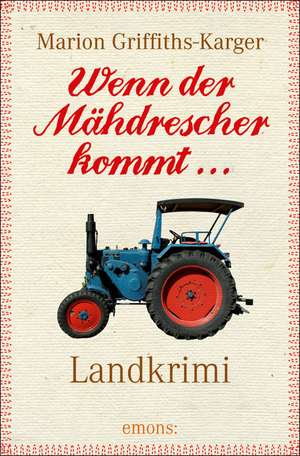 Marion Griffiths-Karger

Wenn der Mähdrescher kommt …

Landkrimi

emons: